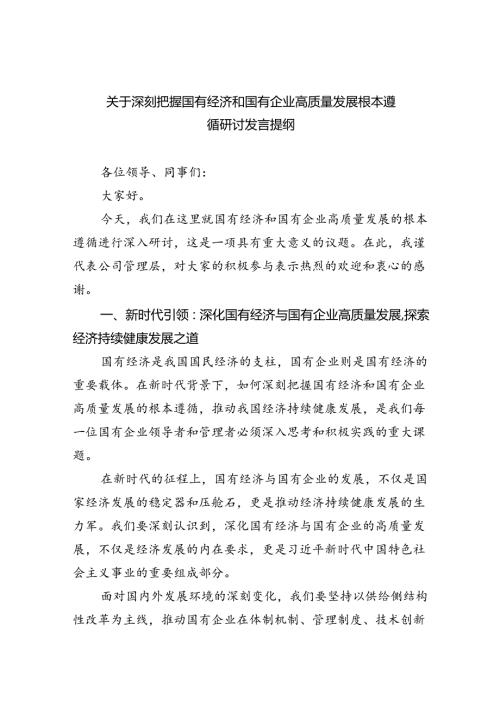 关于深刻把握国有经济和国有企业高质量发展根本遵循研讨发言提纲

各位领导、同事们：

大家好。

今天，我们在这里就国有经济和国有企业高质量发展的根本遵循进行深入研讨，这是一项具有重大意义的议题。在此，我谨代表公司管理层，对大家的积极参与表示热烈的欢迎和衷心的感谢。

一、新时代引领：深化国有经济与国有企业高质量发展,探索经济持续健康发展之道

国有经济是我国国民经济的支柱，国有企业则是国有经济的重要载体。在新时代背景下，如何深刻把握国有经济和国有企业高质量发展的根本遵循，推动我国经济持续健康发展，是我们每一位国有企业领导者和管理者必须深入思考和积极实践的重大课题。

在新时代的征程上，国有经济与国有企业的发展，不仅是国家经济发展的稳定器和压舱石，更是推动经济持续健康发展的生力军。我们要深刻认识到，深化国有经济与国有企业的高质量发展，不仅是经济发展的内在要求，更是习近平新时代中国特色社会主义事业的重要组成部分。

面对国内外发展环境的深刻变化，我们要坚持以供给侧结构性改革为主线，推动国有企业在体制机制、管理制度、技术创新